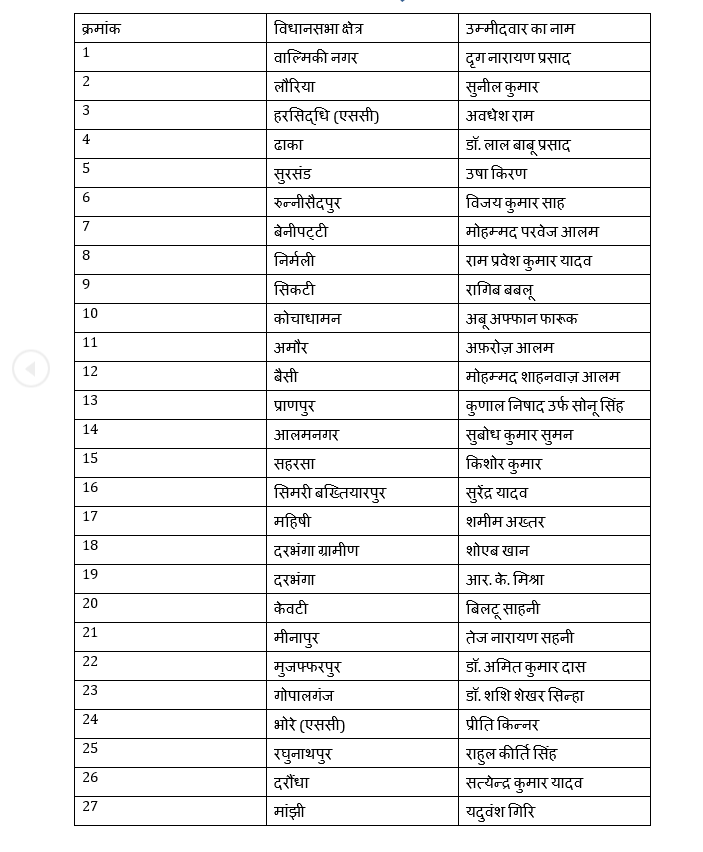 | क्रमांक | विधानसभा क्षेत्र | उम्मीदवार का नाम |
|---|---|---|
| 1 | वाल्मिकी नगर | दृग नारायण प्रसाद |
| 2 | लौरिया | सुनील कुमार |
| 3 | हरसिद्धि (एससी) | अवधेश राम |
| 4 | ढाका | डॉ. लाल बाबू प्रसाद |
| 5 | सुरसंड | उषा किरण |
| 6 | रुन्नीसैदपुर | विजय कुमार साह |
| 7 | बेनीपट्टी | मोहम्मद परवेज आलम |
| 8 | निर्मली | राम प्रवेश कुमार यादव |
| 9 | सिकटी | रागिब बबलू |
| 10 | कोचाधामन | अबू अफ्फान फारूक |
| 11 | अमौर | अफ़रोज़ आलम |
| 12 | बैसी | मोहम्मद शाहनवाज़ आलम |
| 13 | प्राणपुर | कुणाल निषाद उर्फ सोनू सिंह |
| 14 | आलमनगर | सुबोध कुमार सुमन |
| 15 | सहरसा | किशोर कुमार |
| 16 | सिमरी बख्तियारपुर | सुरेंद्र यादव |
| 17 | महिषी | शमीम अख्तर |
| 18 | दरभंगा ग्रामीण | शोएब खान |
| 19 | दरभंगा | आर. के. मिश्रा |
| 20 | केवटी | बिलटू साहनी |
| 21 | मीनापुर | तेज नारायण सहनी |
| 22 | मुजफ्फरपुर | डॉ. अमित कुमार दास |
| 23 | गोपालगंज | डॉ. शशि शेखर सिन्हा |
| 24 | भोरे (एससी) | प्रीति किन्नर |
| 25 | रघुनाथपुर | राहुल कीर्ति सिंह |
| 26 | दरौंधा | सत्येन्द्र कुमार यादव |
| 27 | मांझी | यदुवंश गिरि |